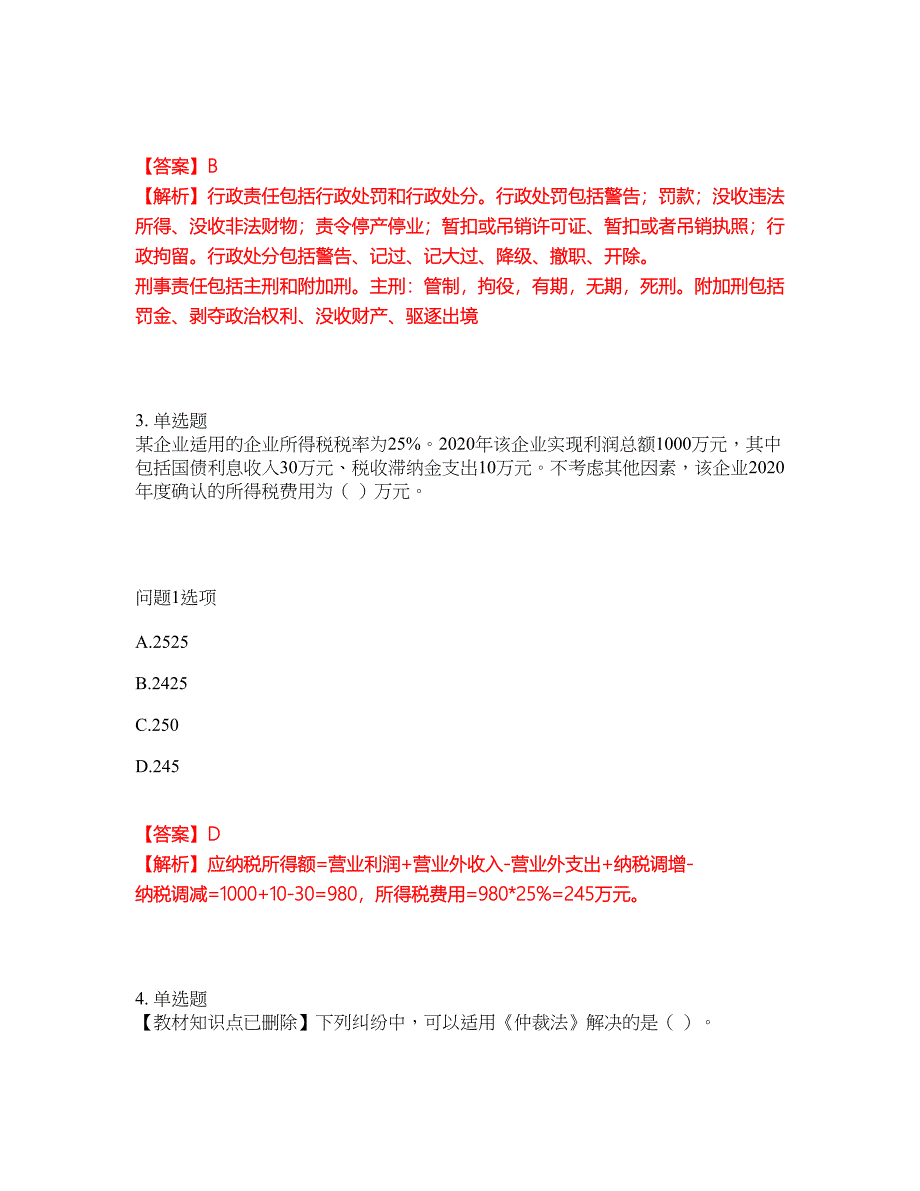 【答案】B
【解析】行政责任包括行政处罚和行政处分。行政处罚包括警告；罚款；没收违法所得、没收非法财物；责令停产停业；暂扣或吊销许可证、暂扣或者吊销执照；行政拘留。行政处分包括警告、记过、记大过、降级、撤职、开除。
刑事责任包括主刑和附加刑。主刑：管制，拘役，有期，无期，死刑。附加刑包括罚金、剥夺政治权利、没收财产、驱逐出境

3. 单选题
某企业适用的企业所得税税率为25%。2020年该企业实现利润总额1000万元，其中包括国债利息收入30万元、税收滞纳金支出10万元。不考虑其他因素，该企业2020年度确认的所得税费用为（ ）万元。

问题1选项

A.2525

B.2425

C.250

D.245

【答案】D
【解析】应纳税所得额=营业利润+营业外收入-营业外支出+纳税调增-纳税调减=1000+10-30=980，所得税费用=980*25%=245万元。

4. 单选题
【教材知识点已删除】下列纠纷中，可以适用《仲裁法》解决的是（ ）。